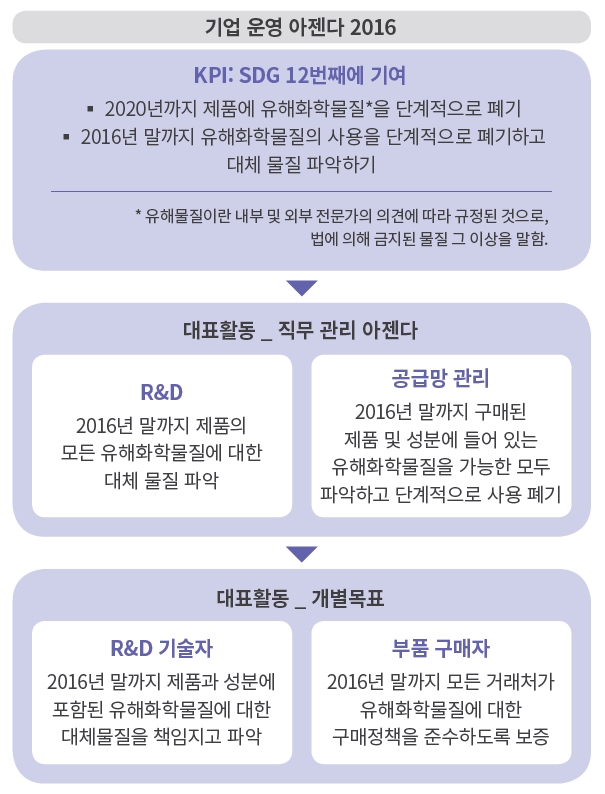 기업 운영 아젠다 2016

KPI: SDG 12번째에 기여

▪ 2020년까지 제품에 유해화학물질*을 단계적으로 폐기
▪ 2016년 말까지 유해화학물질의 사용을 단계적으로 폐기하고 대체 물질 파악하기

* 유해물질이란 내부 및 외부 전문가의 의견에 따라 규정된 것으로, 법에 의해 금지된 물질 그 이상을 말함.

대표활동 _ 직무 관리 아젠다

R&D
2016년 말까지 제품의 모든 유해화학물질에 대한 대체 물질 파악

공급망 관리
2016년 말까지 구매된 제품 및 성분에 들어 있는 유해화학물질을 가능한 모두 파악하고 단계적으로 사용 폐기

대표활동 _ 개별목표

R&D 기술자
2016년 말까지 제품과 성분에 포함된 유해화학물질에 대한 대체물질을 책임지고 파악

부품 구매자
2016년 말까지 모든 거래처가 유해화학물질에 대한 구매정책을 준수하도록 보증